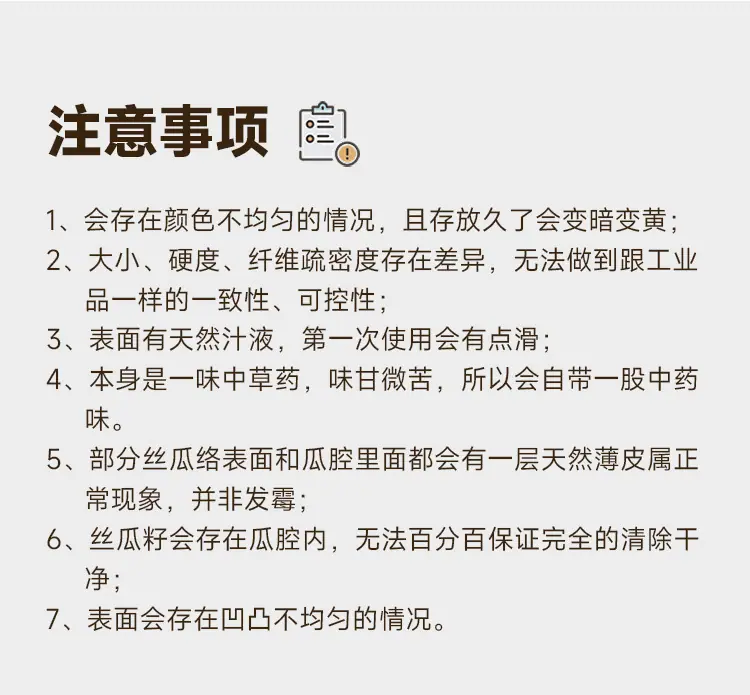 注意事项

1、会存在颜色不均匀的情况，且存放久了会变暗变黄；
2、大小、硬度、纤维疏密度存在差异，无法做到跟工业品一样的一致性、可控性；
3、表面有天然汁液，第一次使用会有点滑；
4、本身是一味中草药，味甘微苦，所以会自带一股中药味。
5、部分丝瓜络表面和瓜腔里面都会有一层天然薄皮属正常现象，并非发霉；
6、丝瓜籽会存在瓜腔内，无法百分百保证完全的清除干净；
7、表面会存在凹凸不均匀的情况。